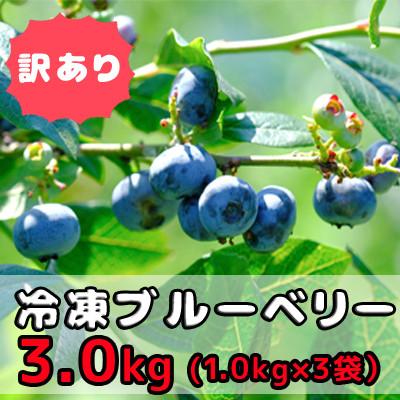 訳あり

冷凍ブルーベリー
3.0kg (1.0kg×3袋)